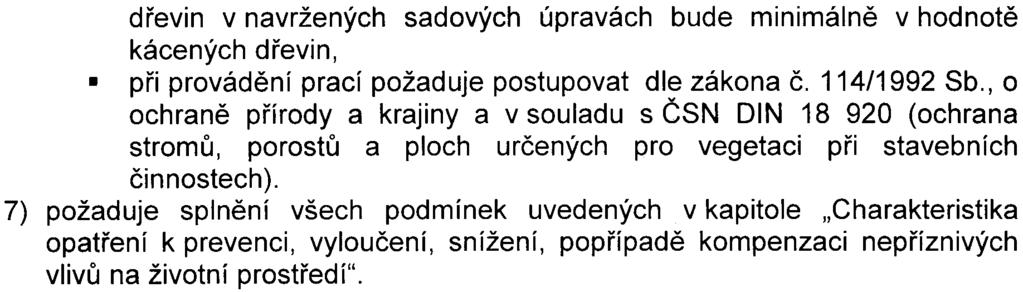 dřevin v navržených sadových úpravách bude minimálně v hodnotě kácených dřevin,

▪ při provádění prací požaduje postupovat dle zákona č. 114/1992 Sb., o ochraně přírody a krajiny a v souladu s ČSN DIN 18 920 (ochrana stromů, porostů a ploch určených pro vegetaci při stavebních činnostech).

7) požaduje splnění všech podmínek uvedených v kapitole „Charakteristika opatření k prevenci, vyloučení, snížení, popřípadě kompenzaci nepříznivých vlivů na životní prostředí“.